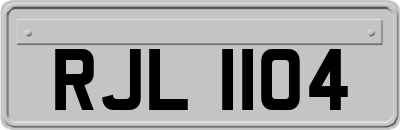 RJL 1104